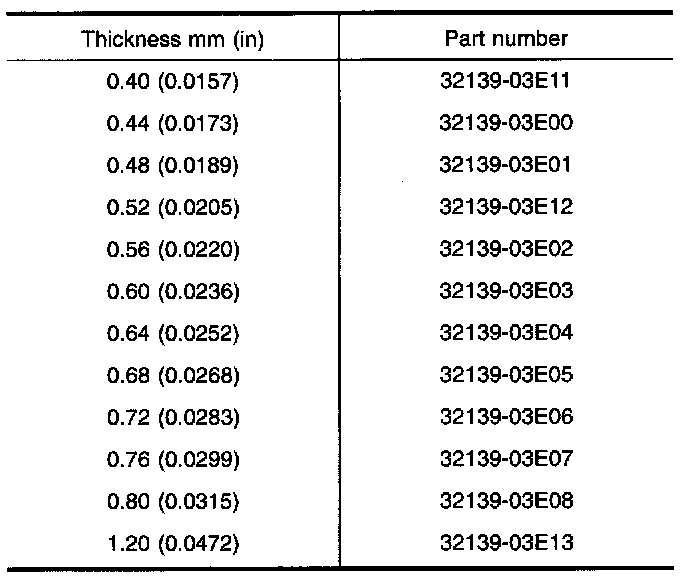 | Thickness mm (in) | Part number |
|---|---|
| 0.40 (0.0157) | 32139-03E11 |
| 0.44 (0.0173) | 32139-03E00 |
| 0.48 (0.0189) | 32139-03E01 |
| 0.52 (0.0205) | 32139-03E12 |
| 0.56 (0.0220) | 32139-03E02 |
| 0.60 (0.0236) | 32139-03E03 |
| 0.64 (0.0252) | 32139-03E04 |
| 0.68 (0.0268) | 32139-03E05 |
| 0.72 (0.0283) | 32139-03E06 |
| 0.76 (0.0299) | 32139-03E07 |
| 0.80 (0.0315) | 32139-03E08 |
| 1.20 (0.0472) | 32139-03E13 |